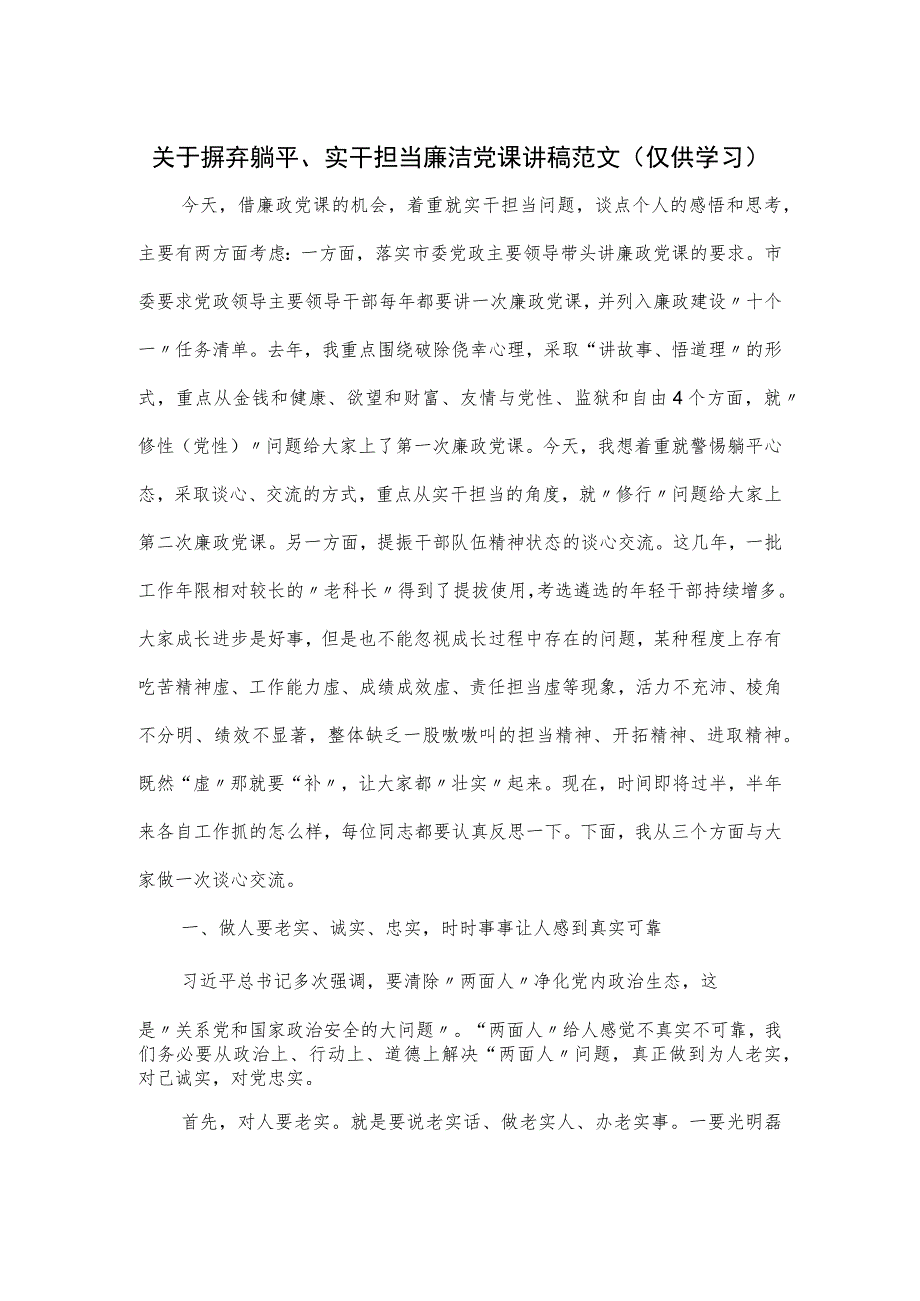 关于摒弃躺平、实干担当廉洁党课讲稿范文（仅供学习）

今天，借廉政党课的机会，着重就实干担当问题，谈点个人的感悟和思考，主要有两方面考虑：一方面，落实市委党政主要领导带头讲廉政党课的要求。市委要求党政领导主要领导干部每年都要讲一次廉政党课，并列入廉政建设〃十个一〃任务清单。去年，我重点围绕破除侥幸心理，采取“讲故事、悟道理〃的形式，重点从金钱和健康、欲望和财富、友情与党性、监狱和自由4个方面，就〃修性（党性）〃问题给大家上了第一次廉政党课。今天，我想着重就警惕躺平心态，采取谈心、交流的方式，重点从实干担当的角度，就〃修行〃问题给大家上第二次廉政党课。另一方面，提振干部队伍精神状态的谈心交流。这几年，一批工作年限相对较长的〃老科长〃得到了提拔使用，考选遴选的年轻干部持续增多。大家成长进步是好事，但是也不能忽视成长过程中存在的问题，某种程度上存有吃苦精神虚、工作能力虚、成绩成效虚、责任担当虚等现象，活力不充沛、棱角不分明、绩效不显著，整体缺乏一股嗷嗷叫的担当精神、开拓精神、进取精神。既然“虚〃那就要“补〃，让大家都〃壮实〃起来。现在，时间即将过半，半年来各自工作抓的怎么样，每位同志都要认真反思一下。下面，我从三个方面与大家做一次谈心交流。

一、做人要老实、诚实、忠实，时时事事让人感到真实可靠

习近平总书记多次强调，要清除〃两面人〃净化党内政治生态，这是〃关系党和国家政治安全的大问题〃。“两面人〃给人感觉不真实不可靠，我们务必要从政治上、行动上、道德上解决“两面人〃问题，真正做到为人老实，对己诚实，对党忠实。

首先，对人要老实。就是要说老实话、做老实人、办老实事。一要光明磊